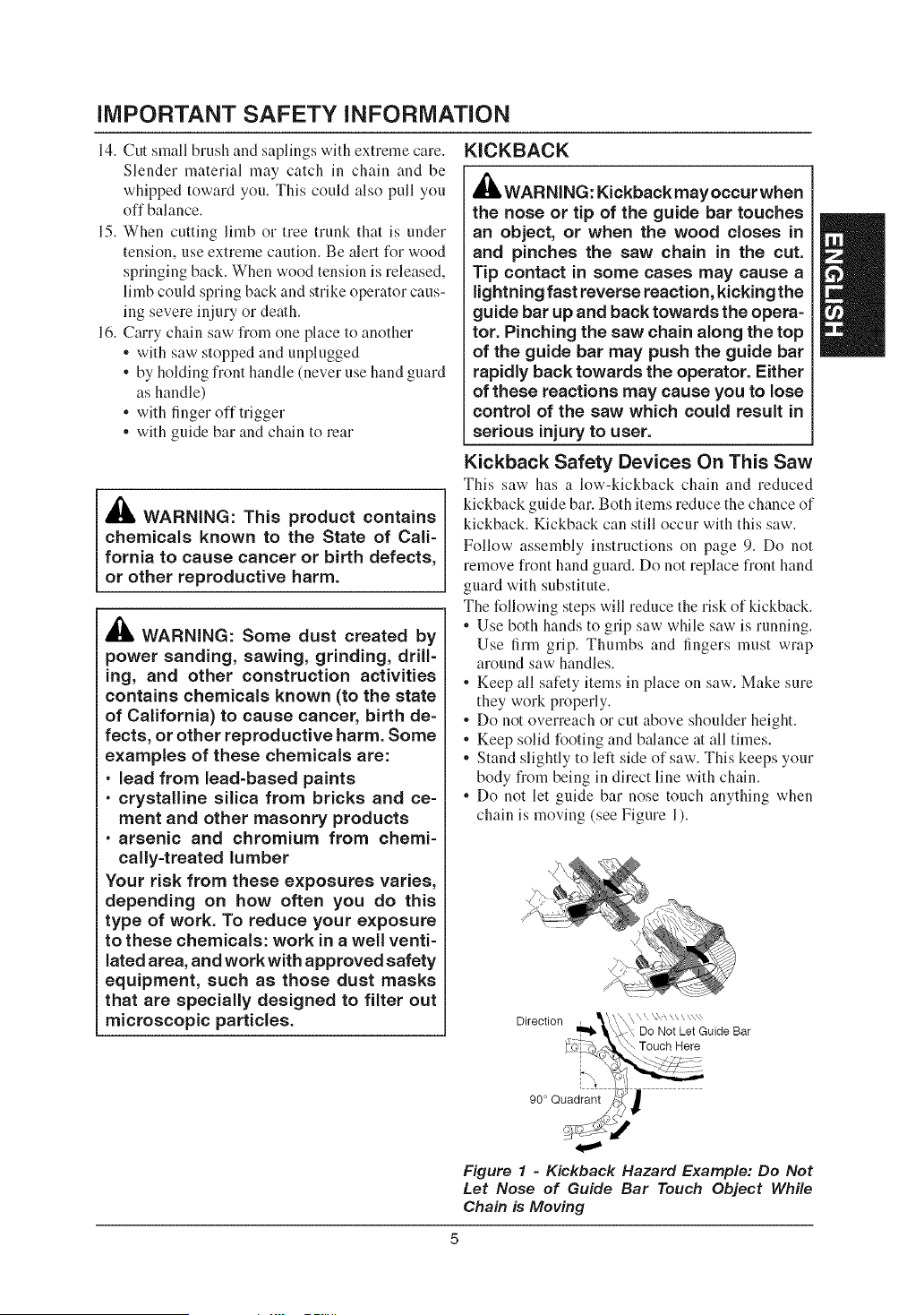 IMPORTANT SAFETY INFORMATION

14. Cut small brush and saplings with extreme care. Slender material may catch in chain and be whipped toward you. This could also pull you off balance.

15. When cutting limb or tree trunk that is under tension, use extreme caution. Be alert for wood springing back. When wood tension is released, limb could spring back and strike operator causing severe injury or death.

16. Carry chain saw from one place to another
• with saw stopped and unplugged
• by holding front handle (never use hand guard as handle)
• with finger off trigger
• with guide bar and chain to rear

WARNING: This product contains chemicals known to the State of California to cause cancer or birth defects, or other reproductive harm.

WARNING: Some dust created by power sanding, sawing, grinding, drilling, and other construction activities contains chemicals known (to the state of California) to cause cancer, birth defects, or other reproductive harm. Some examples of these chemicals are:
• lead from lead-based paints
• crystalline silica from bricks and cement and other masonry products
• arsenic and chromium from chemically-treated lumber
Your risk from these exposures varies, depending on how often you do this type of work. To reduce your exposure to these chemicals: work in a well ventilated area, and work with approved safety equipment, such as those dust masks that are specially designed to filter out microscopic particles.

KICKBACK

WARNING: Kickback may occur when the nose or tip of the guide bar touches an object, or when the wood closes in and pinches the saw chain in the cut. Tip contact in some cases may cause a lightning fast reverse reaction, kicking the guide bar up and back towards the operator. Pinching the saw chain along the top of the guide bar may push the guide bar rapidly back towards the operator. Either of these reactions may cause you to lose control of the saw which could result in serious injury to user.

Kickback Safety Devices On This Saw

This saw has a low-kickback chain and reduced kickback guide bar. Both items reduce the chance of kickback. Kickback can still occur with this saw.

Follow assembly instructions on page 9. Do not remove front hand guard. Do not replace front hand guard with substitute.

The following steps will reduce the risk of kickback.
• Use both hands to grip saw while saw is running. Use firm grip. Thumbs and fingers must wrap around saw handles.
• Keep all safety items in place on saw. Make sure they work properly.
• Do not overreach or cut above shoulder height.
• Keep solid footing and balance at all times.
• Stand slightly to left side of saw. This keeps your body from being in direct line with chain.
• Do not let guide bar nose touch anything when chain is moving (see Figure 1).

Direction
Do Not Let Guide Bar Touch Here
90° Quadrant

Figure 1 - Kickback Hazard Example: Do Not Let Nose of Guide Bar Touch Object While Chain is Moving

ENGLISH

5